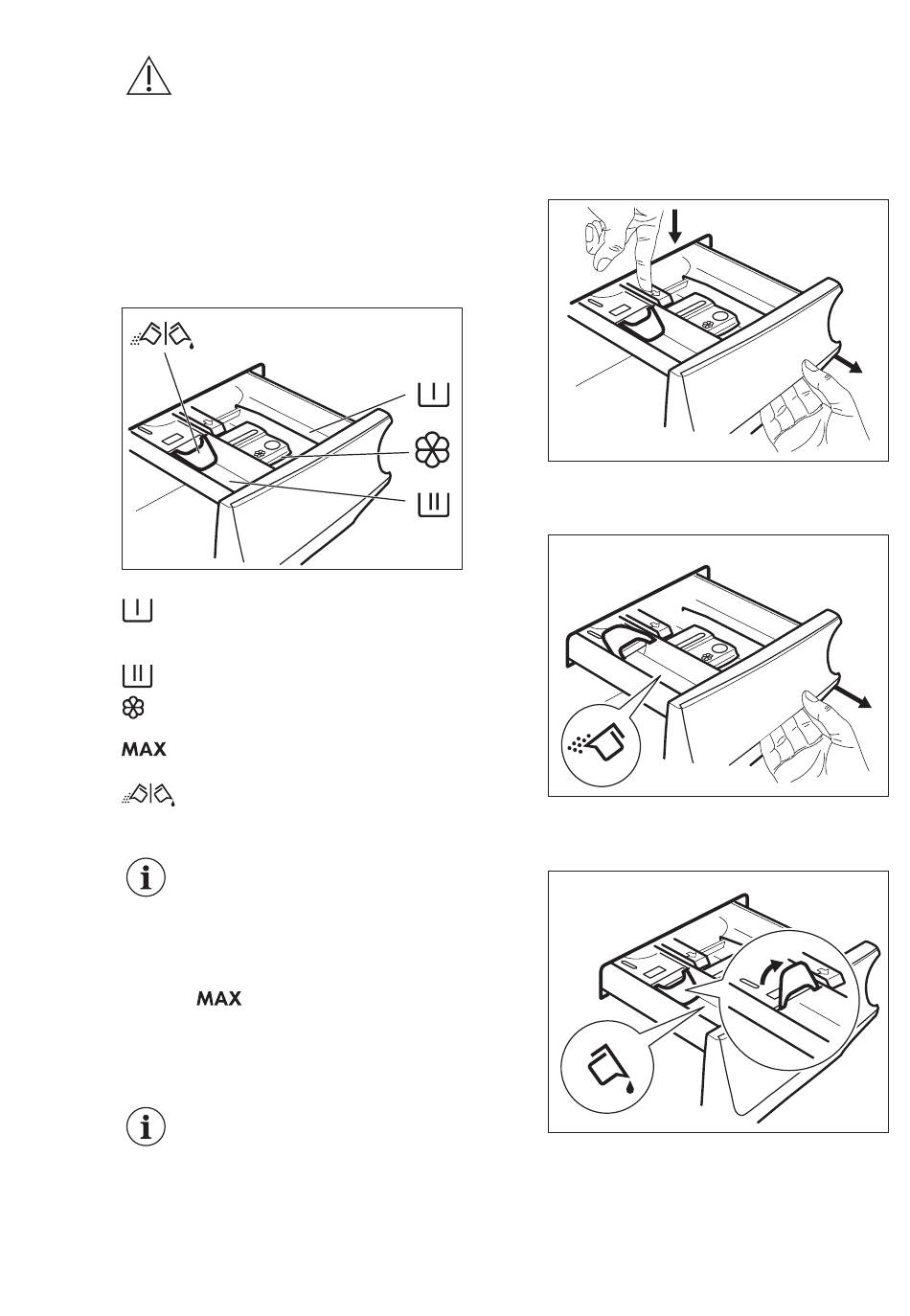 MAX

MAX